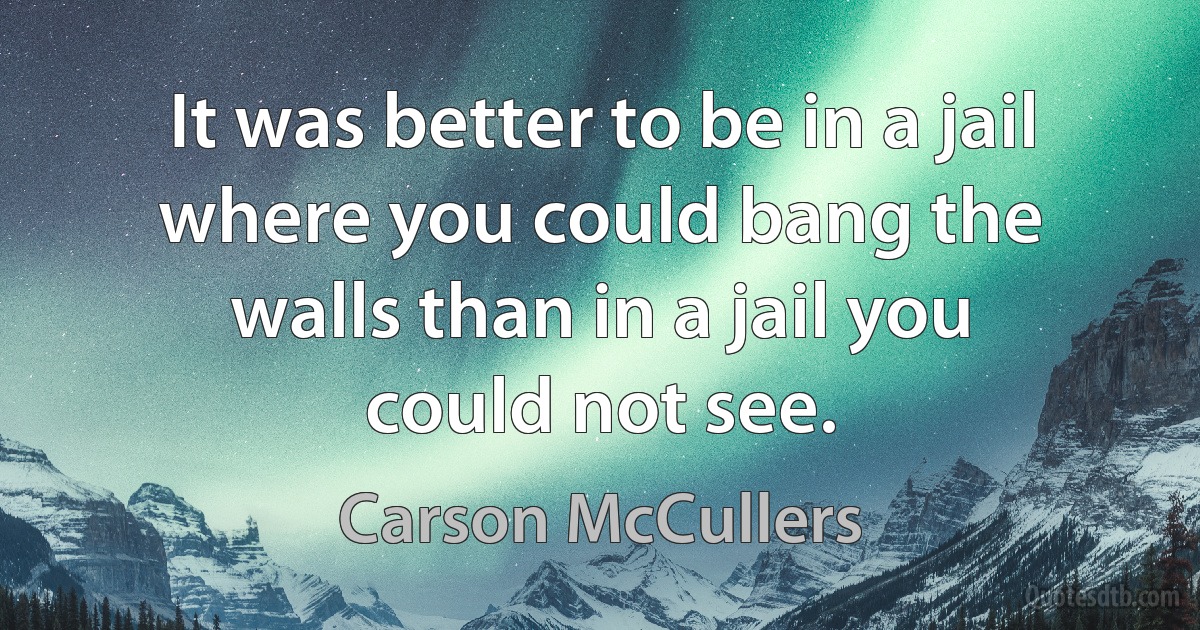 It was better to be in a jail where you could bang the walls than in a jail you could not see.

Carson McCullers

Quotesdtb.com